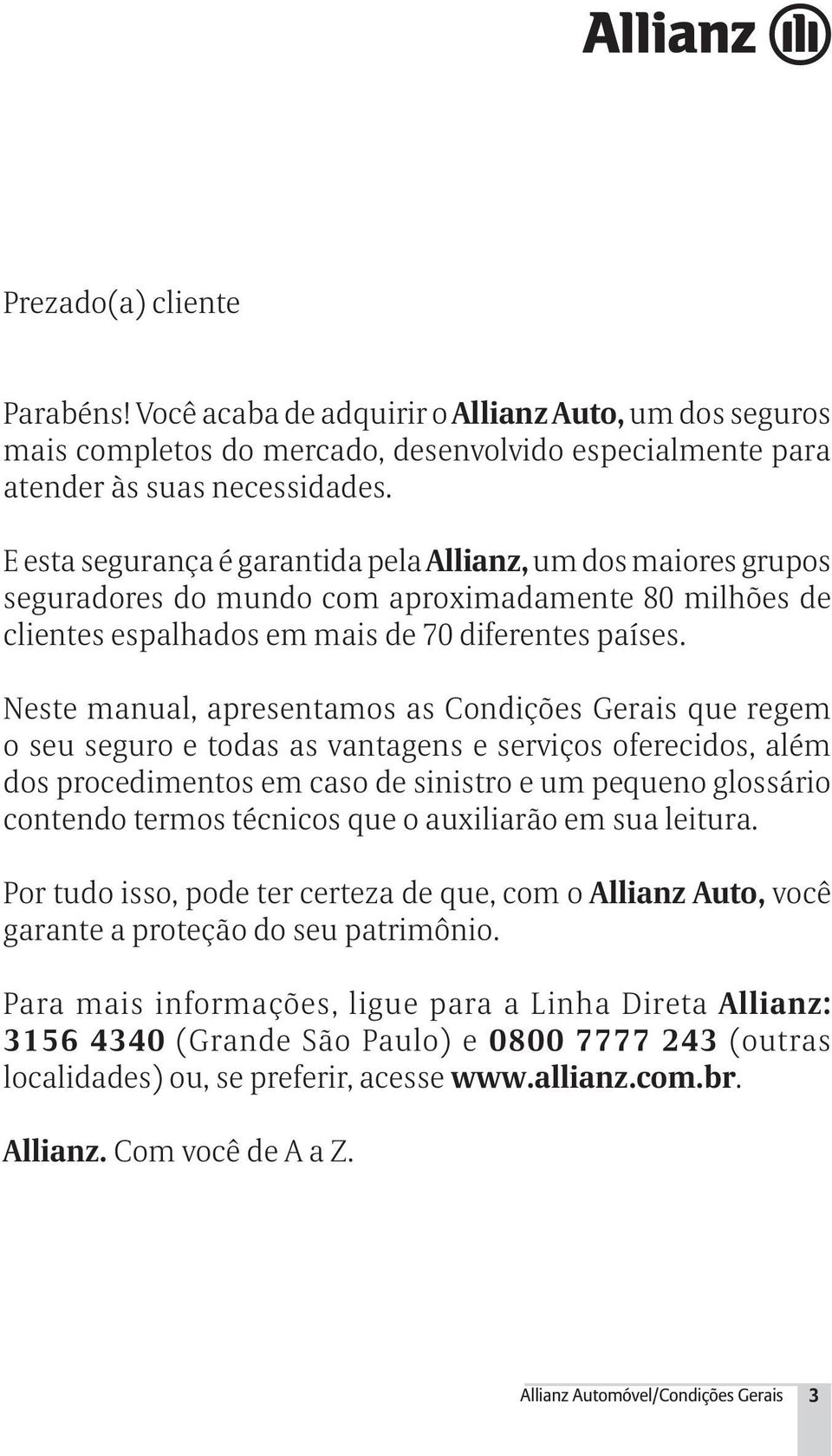 Allianz

Prezado(a) cliente

Parabéns! Você acaba de adquirir o Allianz Auto, um dos seguros mais completos do mercado, desenvolvido especialmente para atender às suas necessidades.

E esta segurança é garantida pela Allianz, um dos maiores grupos seguradores do mundo com aproximadamente 80 milhões de clientes espalhados em mais de 70 diferentes países.

Neste manual, apresentamos as Condições Gerais que regem o seu seguro e todas as vantagens e serviços oferecidos, além dos procedimentos em caso de sinistro e um pequeno glossário contendo termos técnicos que o auxiliarão em sua leitura.

Por tudo isso, pode ter certeza de que, com o Allianz Auto, você garante a proteção do seu patrimônio.

Para mais informações, ligue para a Linha Direta Allianz: 3156 4340 (Grande São Paulo) e 0800 7777 243 (outras localidades) ou, se preferir, acesse www.allianz.com.br.

Allianz. Com você de A a Z.

Allianz Automóvel/Condições Gerais 3